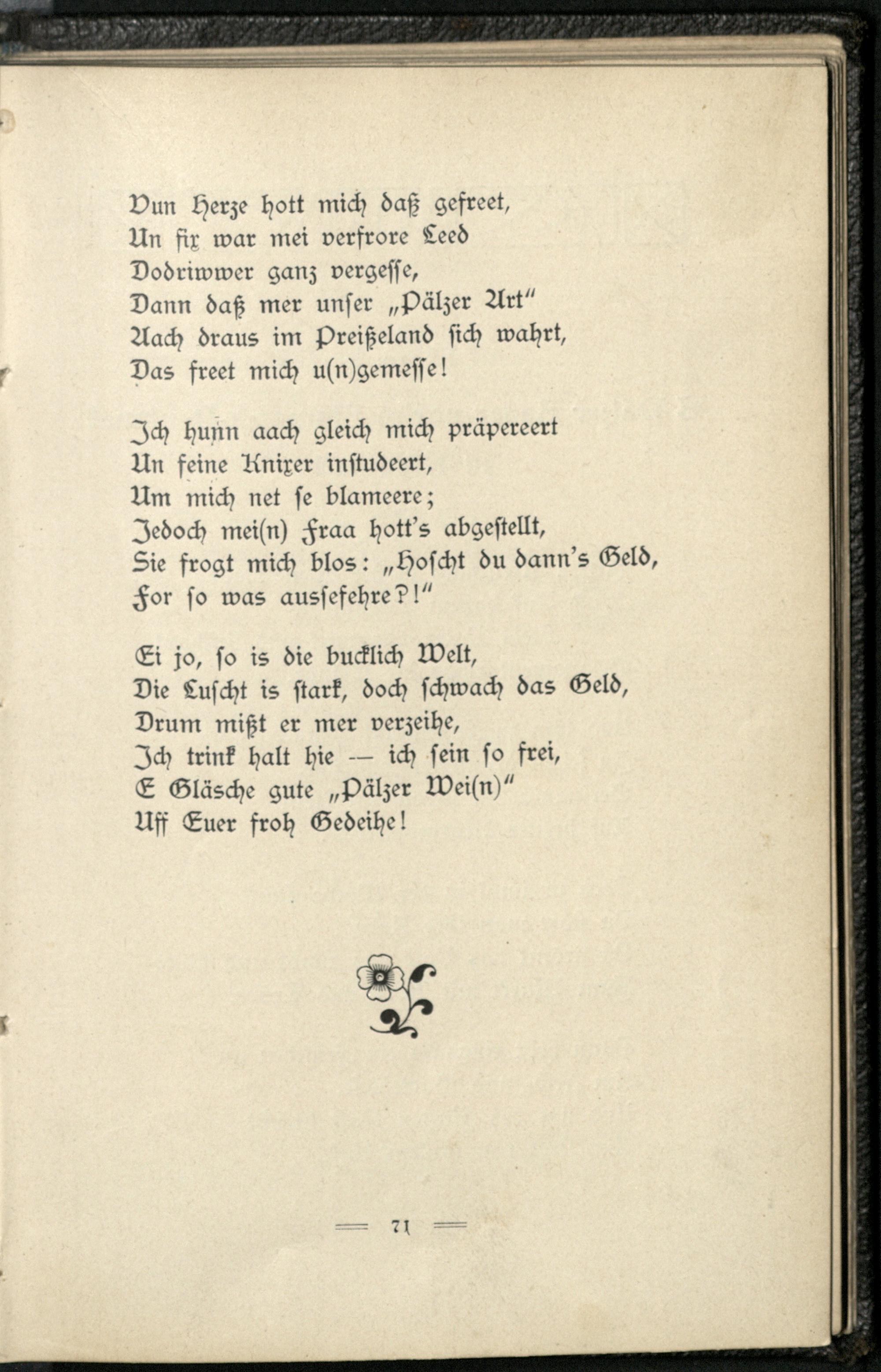 Vun Herze hott mich daß gefreet,
Un fix war mei verfrore Leed
Dodriwwer ganz vergesse,
Dann daß mer unser „Pälzer Art“
Aach draus im Preißeland sich wahrt,
Das freet mich u(n)gemesse!

Ich hunn aach gleich mich präpereert
Un feine Knixer instudeert,
Um mich net se blameere;
Jedoch mei(n) Fraa hott's abgestellt,
Sie frogt mich blos: „Hoscht du dann's Geld,
For so was aussefehre?!“

Ei jo, so is die bucklich Welt,
Die Luscht is stark, doch schwach das Geld,
Drum mißt er mer verzeihe,
Ich trink halt hie — ich sein so frei,
E Gläsche gute „Pälzer Wei(n)“
Uff Euer froh Gedeihe!

— 71 —